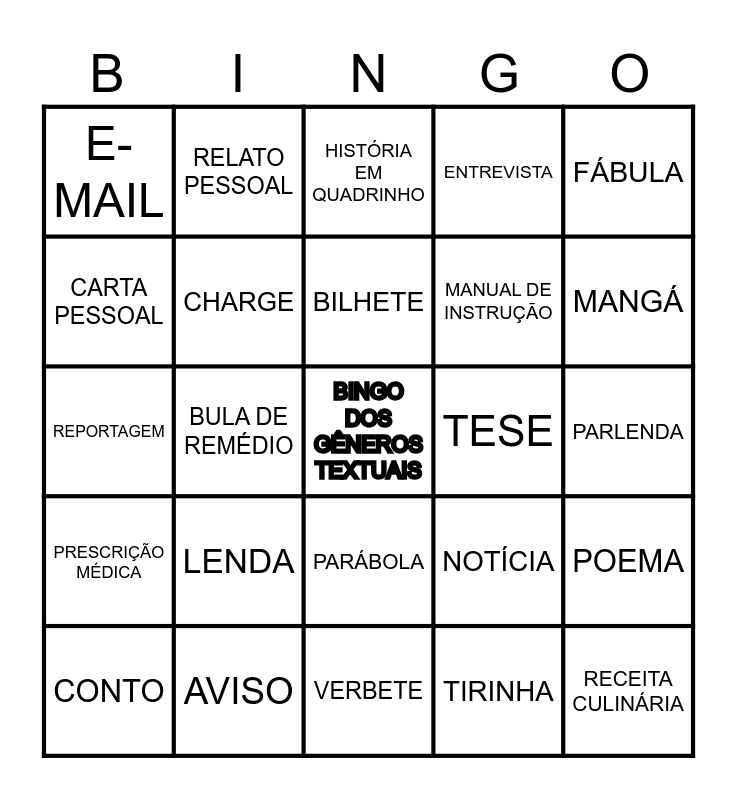 | B | I | N | G | O |
|---|---|---|---|---|
| E-MAIL | RELATO PESSOAL | HISTÓRIA EM QUADRINHO | ENTREVISTA | FÁBULA |
| CARTA PESSOAL | CHARGE | BILHETE | MANUAL DE INSTRUÇÃO | MANGÁ |
| REPORTAGEM | BULA DE REMÉDIO | BINGO DOS GÊNEROS TEXTUAIS | TESE | PARLENDA |
| PRESCRIÇÃO MÉDICA | LENDA | PARÁBOLA | NOTÍCIA | POEMA |
| CONTO | AVISO | VERBETE | TIRINHA | RECEITA CULINÁRIA |